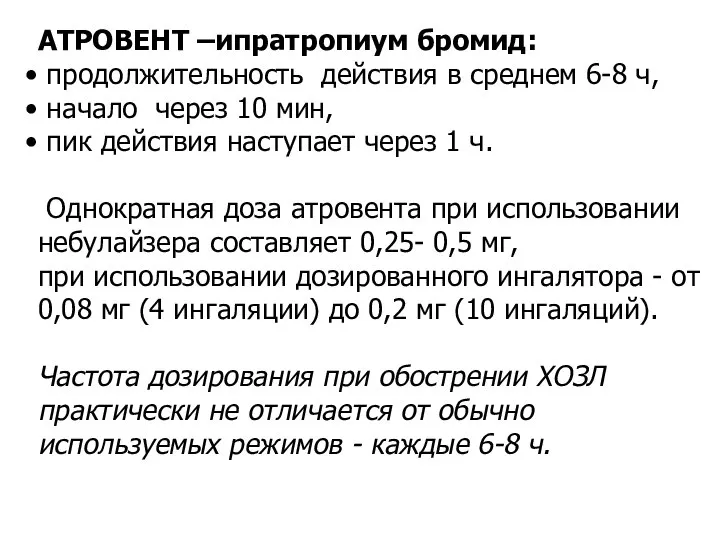 АТРОВЕНТ –ипратропиум бромид:
• продолжительность действия в среднем 6-8 ч,
• начало через 10 мин,
• пик действия наступает через 1 ч.

Однократная доза атровента при использовании небулайзера составляет 0,25- 0,5 мг,
при использовании дозированного ингалятора - от 0,08 мг (4 ингаляции) до 0,2 мг (10 ингаляций).

Частота дозирования при обострении ХОЗЛ практически не отличается от обычно используемых режимов - каждые 6-8 ч.